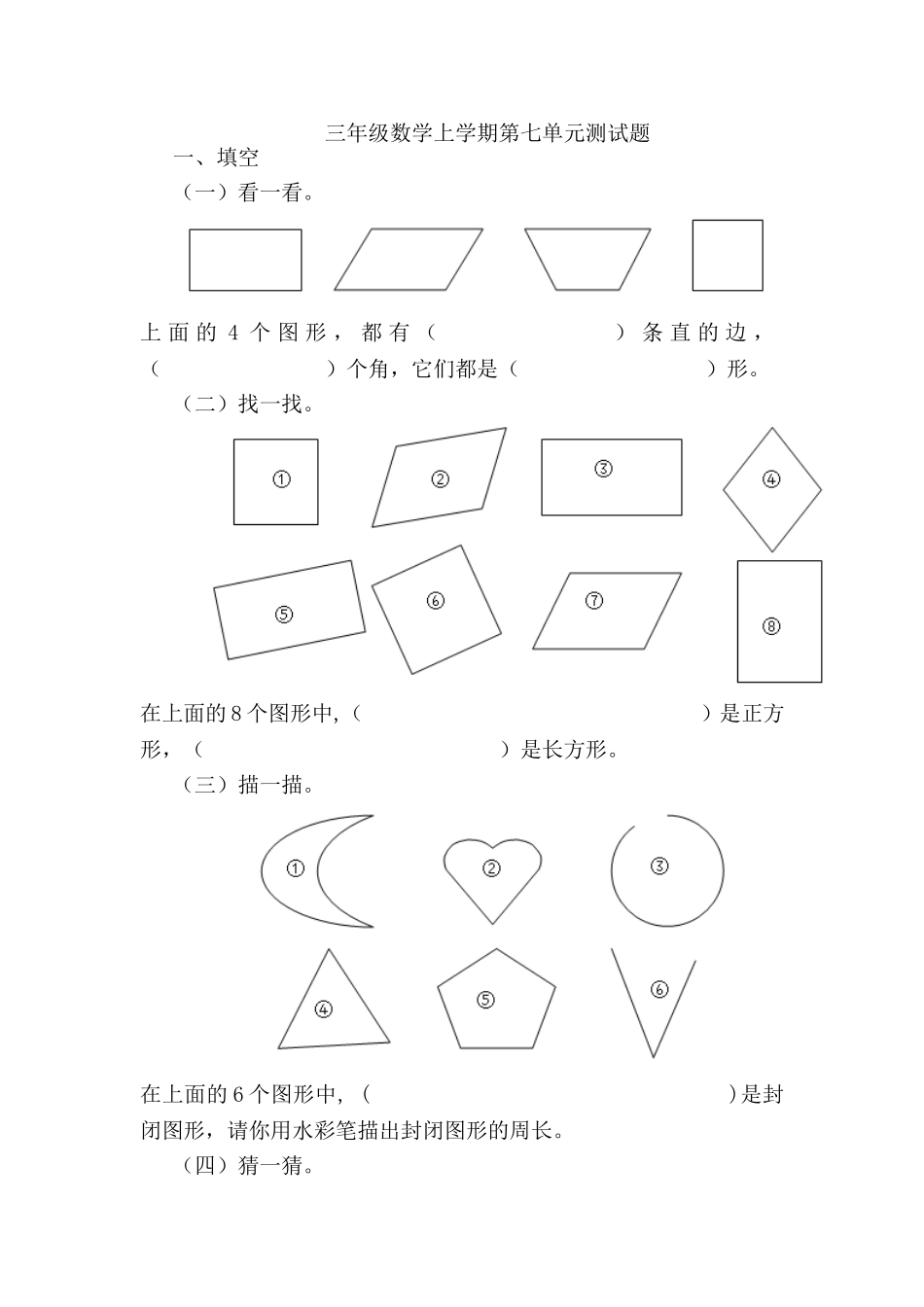 三年级数学上学期第七单元测试题

一、填空

（一）看一看。

上面的 4 个图形，都有（　　　　）条直的边，（　　　　）个角，它们都是（　　　　）形。

（二）找一找。

①

②

③

④

⑤

⑥

⑦

⑧

在上面的 8 个图形中,（　　　　　　　　）是正方形，（　　　　　　　　）是长方形。

（三）描一描。

①

②

③

④

⑤

⑥

在上面的 6 个图形中，（　　　　　　　　）是封闭图形，请你用水彩笔描出封闭图形的周长。

（四）猜一猜。